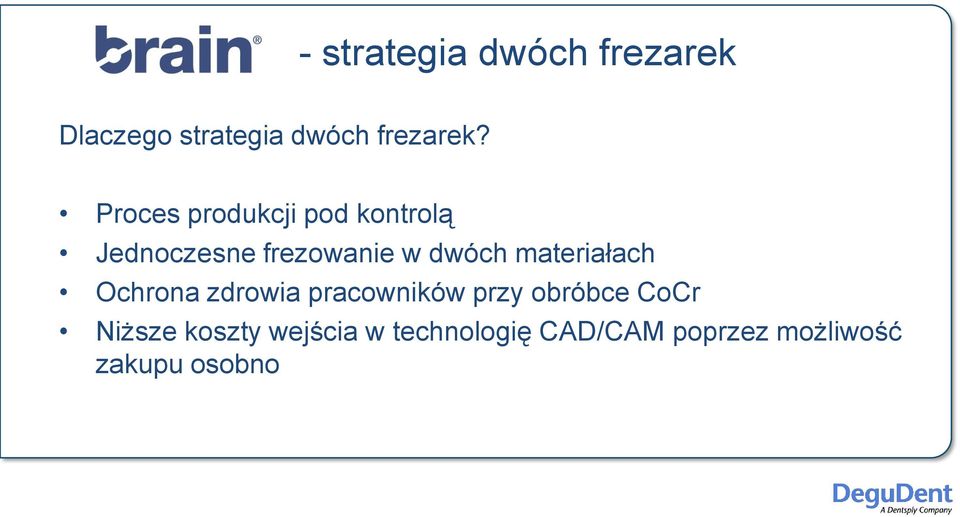 brain® - strategia dwóch frezarek

Dlaczego strategia dwóch frezarek?

• Proces produkcji pod kontrolą
• Jednoczesne frezowanie w dwóch materiałach
• Ochrona zdrowia pracowników przy obróbce CoCr
• Niższe koszty wejścia w technologię CAD/CAM poprzez możliwość zakupu osobno

DeguDent
A Dentsply Company